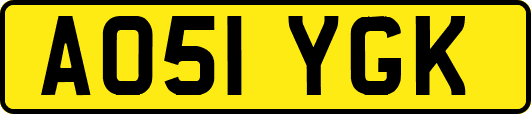 AO51 YGK